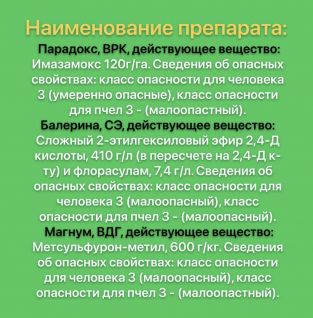 Наименование препарата:

Парадокс, ВРК, действующее вещество: Имазамокс 120г/га. Сведения об опасных свойствах: класс опасности для человека 3 (умеренно опасные), класс опасности для пчел 3 - (малоопастный).

Балерина, СЭ, действующее вещество: Сложный 2-этилгексиловый эфир 2,4-Д кислоты, 410 г/л (в пересчете на 2,4-Д к-ту) и флорасулам, 7,4 г/л. Сведения об опасных свойствах: класс опасности для человека 3 (малоопасный), класс опасности для пчел 3 - (малоопасный).

Магнум, ВДГ, действующее вещество: Метсульфурон-метил, 600 г/кг. Сведения об опасных свойствах: класс опасности для человека 3 (малоопасный), класс опасности для пчел 3 - (малоопастный).